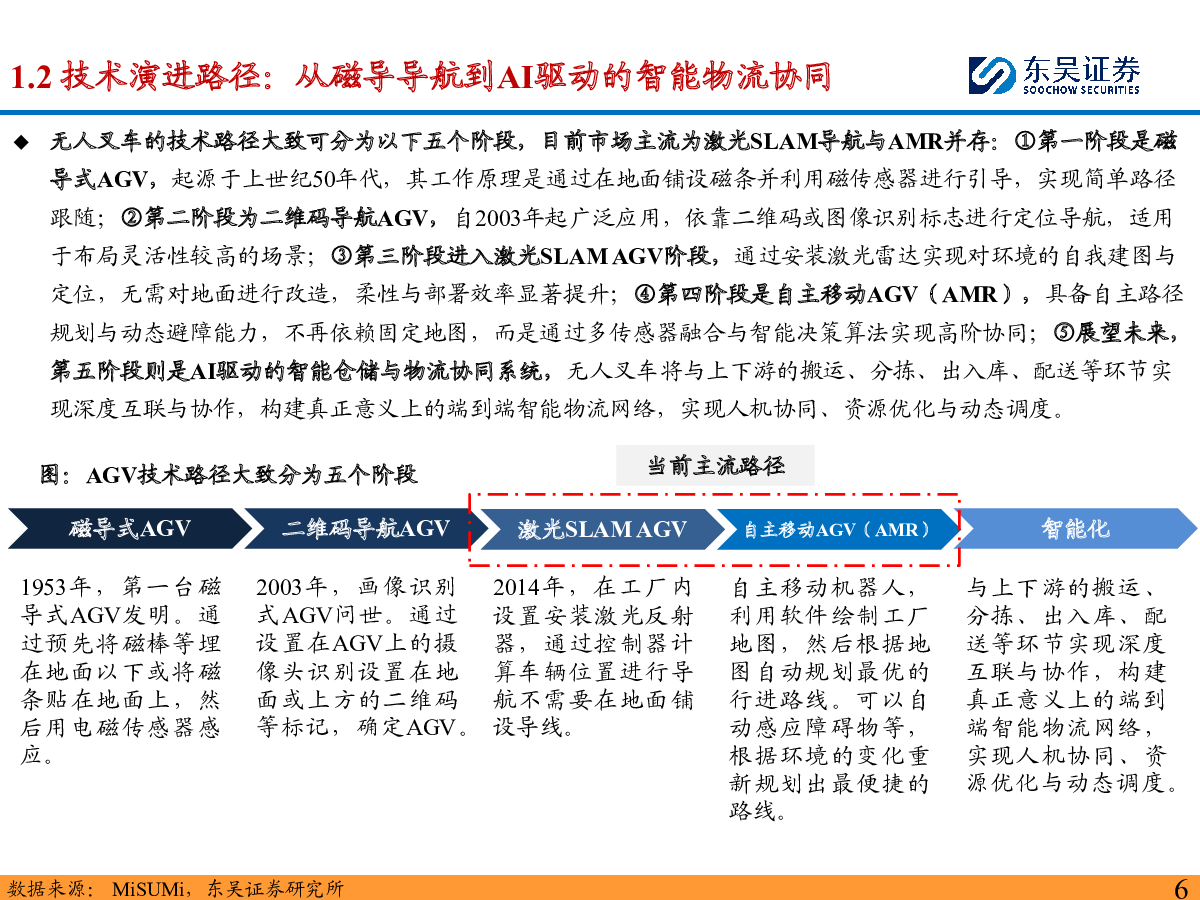 1.2 技术演进路径：从磁导导航到AI驱动的智能物流协同

东吴证券
SOOCHOW SECURITIES

◆ 无人叉车的技术路径大致可分为以下五个阶段，目前市场主流为激光SLAM导航与AMR并存：①第一阶段是磁导式AGV，起源于上世纪50年代，其工作原理是通过在地面铺设磁条并利用磁传感器进行引导，实现简单路径跟随；②第二阶段为二维码导航AGV，自2003年起广泛应用，依靠二维码或图像识别标志进行定位导航，适用于布局灵活性较高的场景；③第三阶段进入激光SLAM AGV阶段，通过安装激光雷达实现对环境的自我建图与定位，无需对地面进行改造，柔性与部署效率显著提升；④第四阶段是自主移动AGV（AMR），具备自主路径规划与动态避障能力，不再依赖固定地图，而是通过多传感器融合与智能决策算法实现高阶协同；⑤展望未来，第五阶段则是AI驱动的智能仓储与物流协同系统，无人叉车将与上下游的搬运、分拣、出入库、配送等环节实现深度互联与协作，构建真正意义上的端到端智能物流网络，实现人机协同、资源优化与动态调度。

图：AGV技术路径大致分为五个阶段

当前主流路径

磁导式AGV
二维码导航AGV
激光SLAM AGV
自主移动AGV（AMR）
智能化

1953年，第一台磁导式AGV发明。通过预先将磁棒等埋在地面以下或将磁条贴在地面上，然后用电磁传感器感应。

2003年，画像识别式AGV问世。通过设置在AGV上的摄像头识别设置在地面或上方的二维码等标记，确定AGV。

2014年，在工厂内设置安装激光反射器，通过控制器计算车辆位置进行导航不需要在地面铺设导线。

自主移动机器人，利用软件绘制工厂地图，然后根据地图自动规划最优的行进路线。可以自动感应障碍物等，根据环境的变化重新规划出最便捷的路线。

与上下游的搬运、分拣、出入库、配送等环节实现深度互联与协作，构建真正意义上的端到端智能物流网络，实现人机协同、资源优化与动态调度。

数据来源：MiSUMi，东吴证券研究所

6